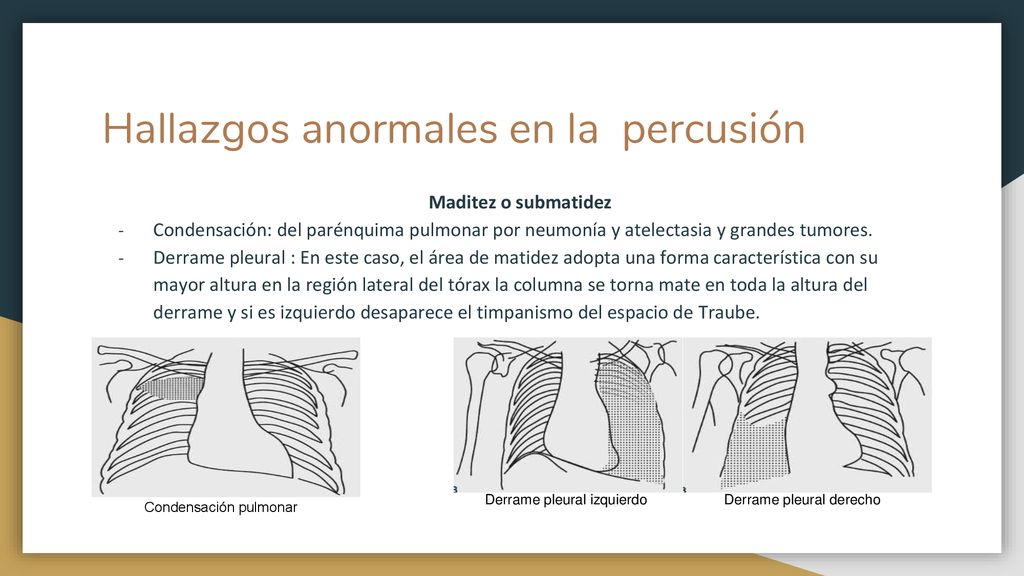 Hallazgos anormales en la  percusión

Maditez o submatidez

- Condensación: del parénquima pulmonar por neumonía y atelectasia y grandes tumores.
- Derrame pleural : En este caso, el área de matidez adopta una forma característica con su mayor altura en la región lateral del tórax la columna se torna mate en toda la altura del derrame y si es izquierdo desaparece el timpanismo del espacio de Traube.

Condensación pulmonar

Derrame pleural izquierdo

Derrame pleural derecho